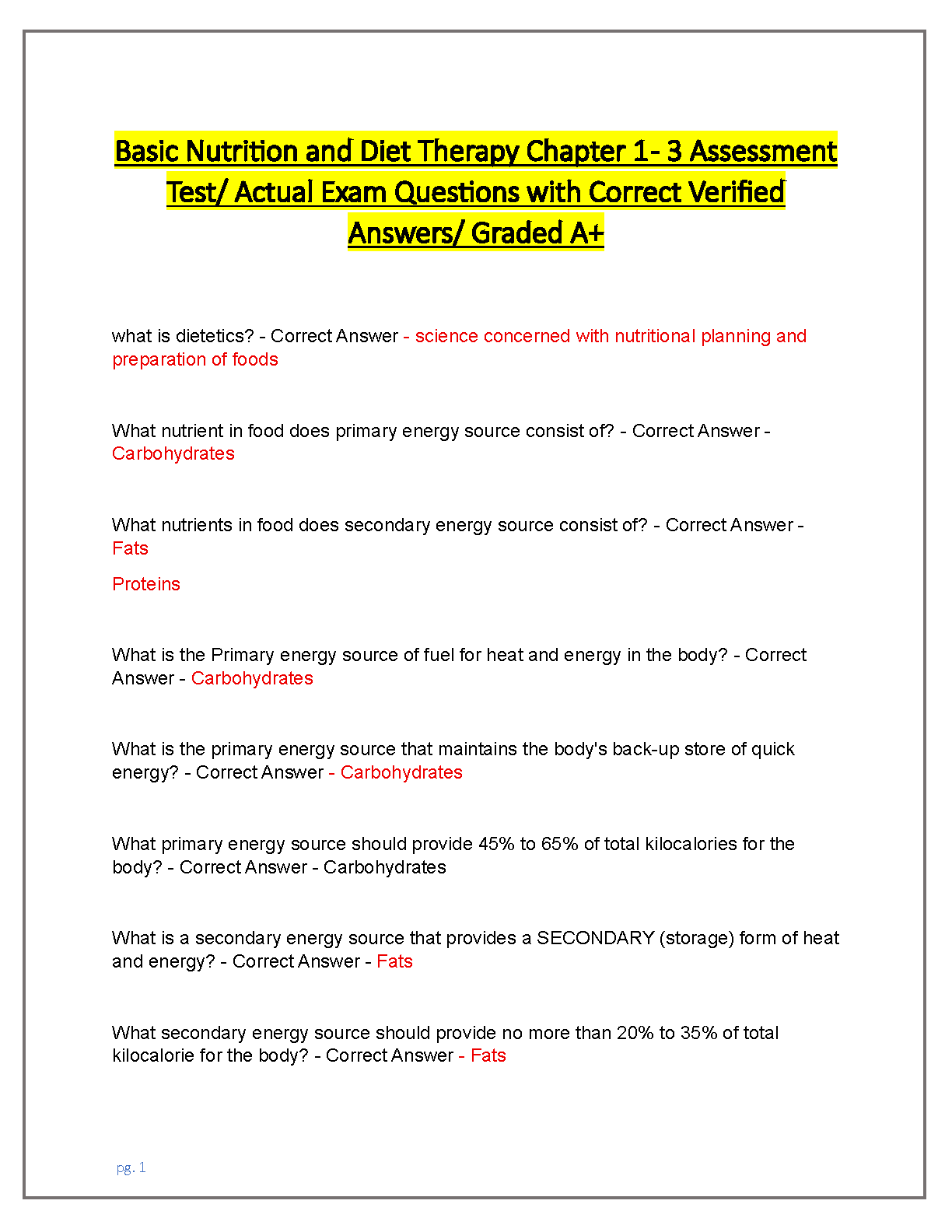 Basic Nutrition and Diet Therapy Chapter 1- 3 Assessment Test/ Actual Exam Questions with Correct Verified Answers/ Graded A+

what is dietetics? - Correct Answer - science concerned with nutritional planning and preparation of foods

What nutrient in food does primary energy source consist of? - Correct Answer - Carbohydrates

What nutrients in food does secondary energy source consist of? - Correct Answer - Fats

Proteins

What is the Primary energy source of fuel for heat and energy in the body? - Correct Answer - Carbohydrates

What is the primary energy source that maintains the body's back-up store of quick energy? - Correct Answer - Carbohydrates

What primary energy source should provide 45% to 65% of total kilocalories for the body? - Correct Answer - Carbohydrates

What is a secondary energy source that provides a SECONDARY (storage) form of heat and energy? - Correct Answer - Fats

What secondary energy source should provide no more than 20% to 35% of total kilocalorie for the body? - Correct Answer - Fats

pg. 1